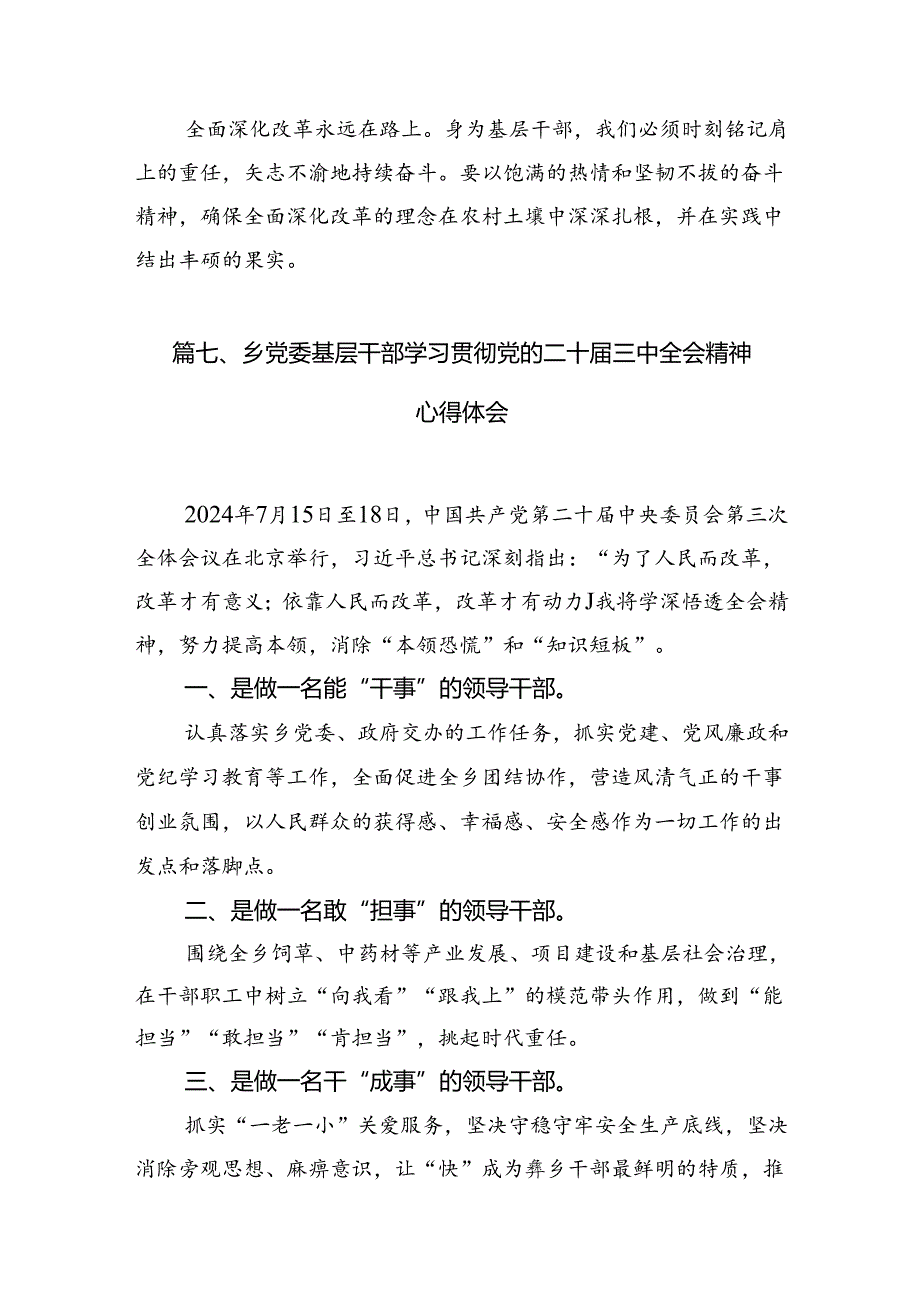 全面深化改革永远在路上。身为基层干部，我们必须时刻铭记肩上的重任，矢志不渝地持续奋斗。要以饱满的热情和坚韧不拔的奋斗精神，确保全面深化改革的理念在农村土壤中深深扎根，并在实践中结出丰硕的果实。

篇七、乡党委基层干部学习贯彻党的二十届三中全会精神心得体会

2024年7月15日至18日，中国共产党第二十届中央委员会第三次全体会议在北京举行，习近平总书记深刻指出：“为了人民而改革，改革才有意义；依靠人民而改革，改革才有动力J我将学深悟透全会精神，努力提高本领，消除“本领恐慌”和“知识短板”。

一、是做一名能“干事”的领导干部。

认真落实乡党委、政府交办的工作任务，抓实党建、党风廉政和党纪学习教育等工作，全面促进全乡团结协作，营造风清气正的干事创业氛围，以人民群众的获得感、幸福感、安全感作为一切工作的出发点和落脚点。

二、是做一名敢“担事”的领导干部。

围绕全乡饲草、中药材等产业发展、项目建设和基层社会治理，在干部职工中树立“向我看”“跟我上”的模范带头作用，做到“能担当”“敢担当”“肯担当”，挑起时代重任。

三、是做一名干“成事”的领导干部。

抓实“一老一小”关爱服务，坚决守稳守牢安全生产底线，坚决消除旁观思想、麻痹意识，让“快”成为彝乡干部最鲜明的特质，推